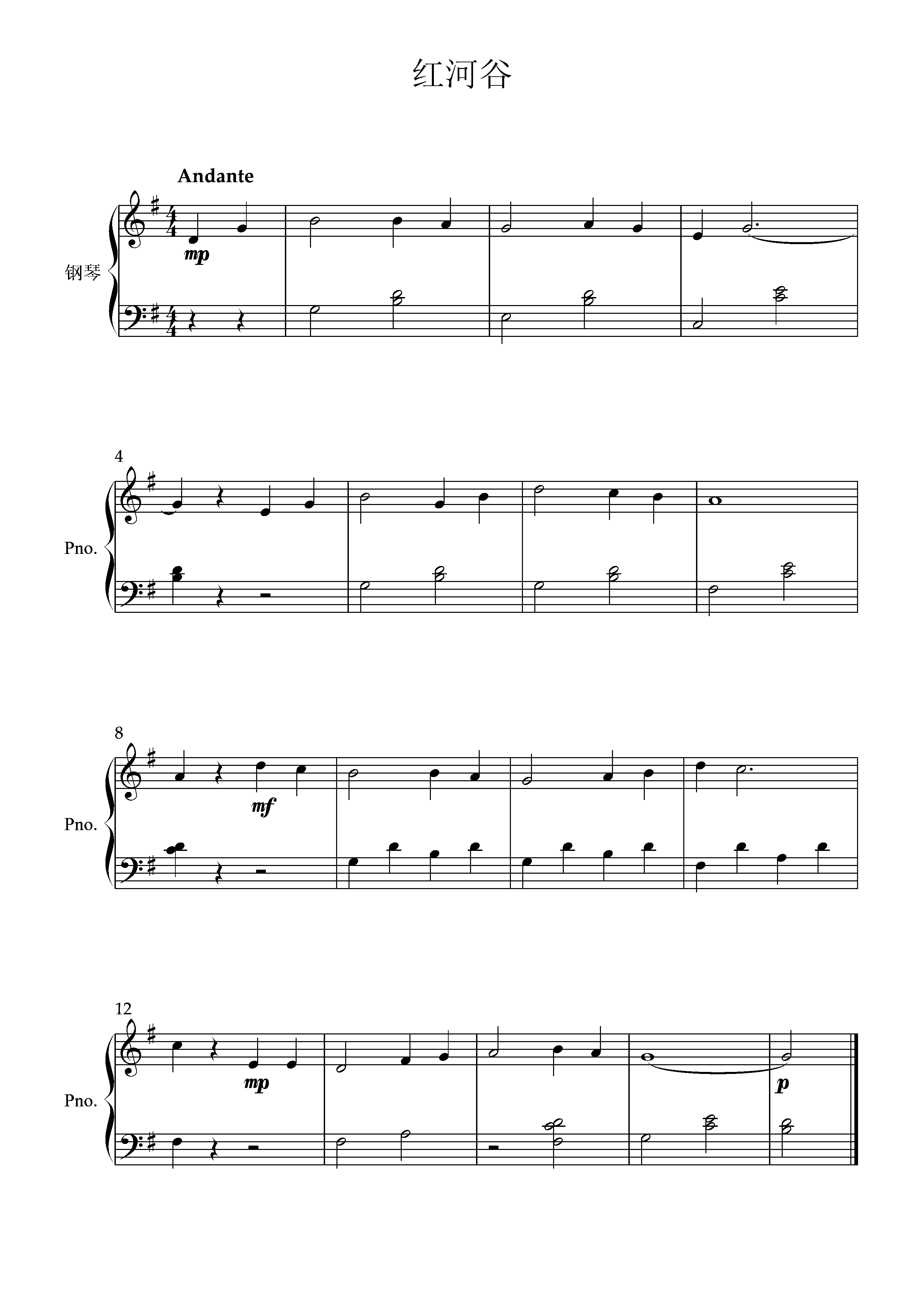 红河谷

Andante

钢琴

mp

4

Pno.

8

Pno.

mf

12

Pno.

mp

p